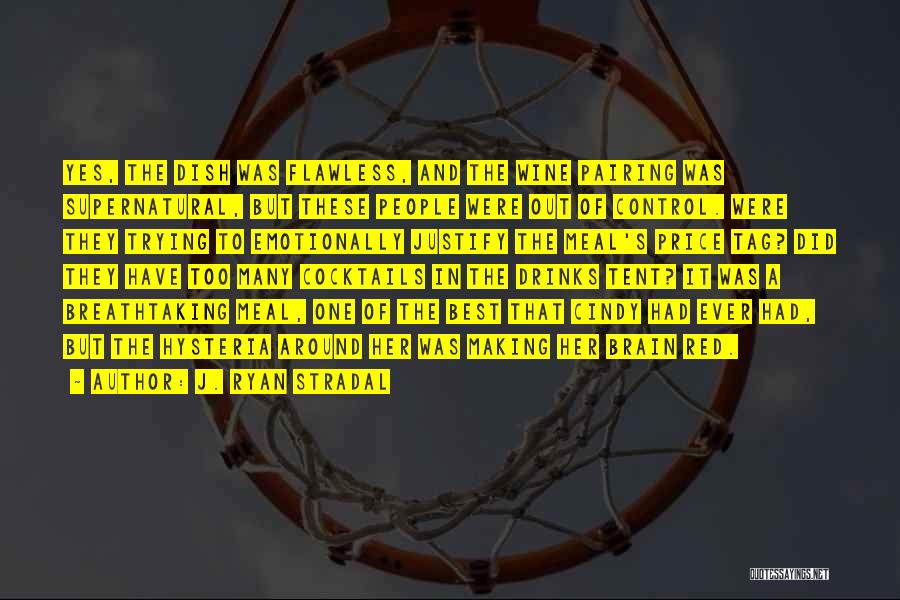 YES, THE DISH WAS FLAWLESS, AND THE WINE PAIRING WAS SUPERNATURAL, BUT THESE PEOPLE WERE OUT OF CONTROL. WERE THEY TRYING TO EMOTIONALLY JUSTIFY THE MEAL'S PRICE TAG? DID THEY HAVE TOO MANY COCKTAILS IN THE DRINKS TENT? IT WAS A BREATHTAKING MEAL, ONE OF THE BEST THAT CINDY HAD EVER HAD, BUT THE HYSTERIA AROUND HER WAS MAKING HER BRAIN RED.

~ AUTHOR: J. RYAN STRADAL

QUOTESSAYINGS.NET